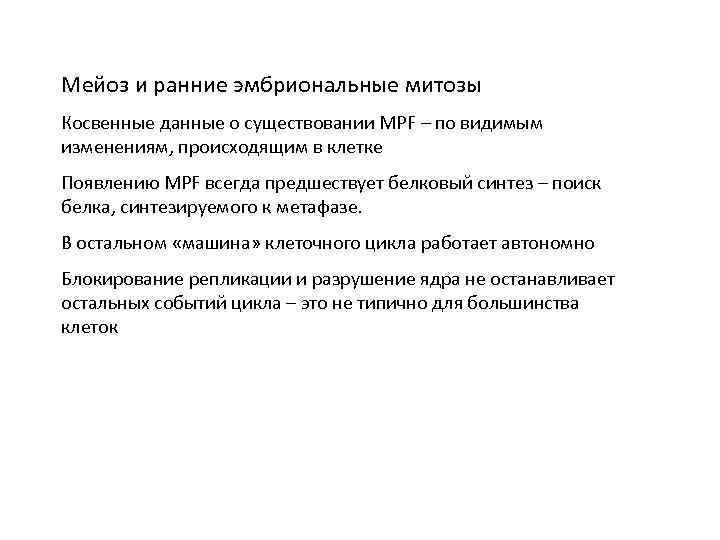 Мейоз и ранние эмбриональные митозы

Косвенные данные о существовании MPF – по видимым изменениям, происходящим в клетке

Появлению MPF всегда предшествует белковый синтез – поиск белка, синтезируемого к метафазе.

В остальном «машина» клеточного цикла работает автономно

Блокирование репликации и разрушение ядра не останавливает остальных событий цикла – это не типично для большинства клеток